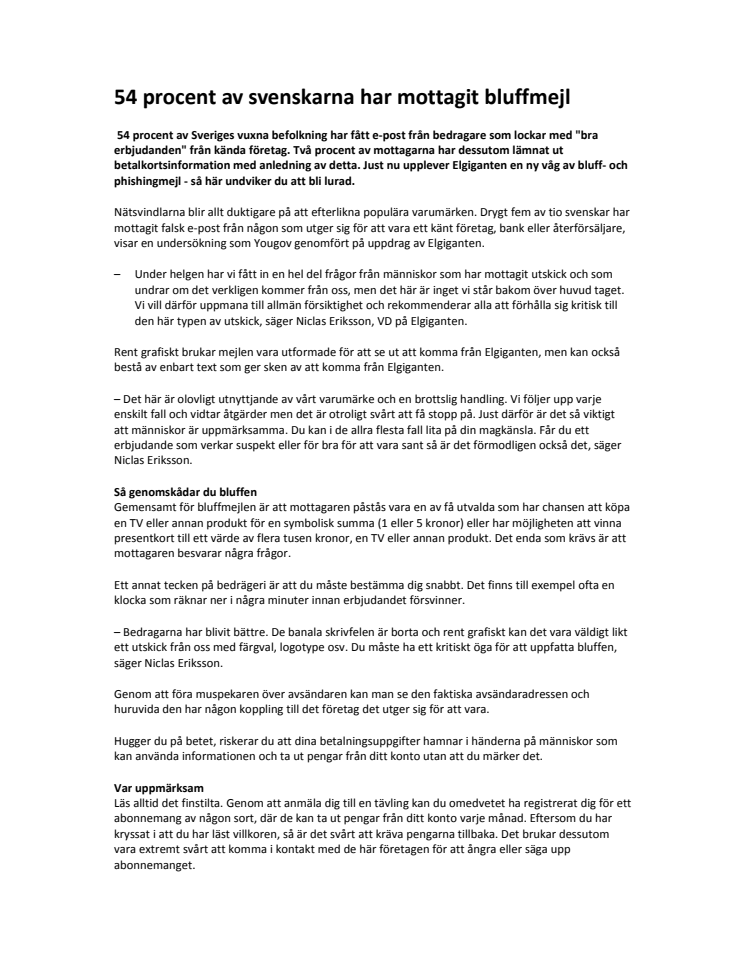 54 procent av svenskarna har mottagit bluffmejl

54 procent av Sveriges vuxna befolkning har fått e-post från bedragare som lockar med "bra erbjudanden" från kända företag. Två procent av mottagarna har dessutom lämnat ut betalkortsinformation med anledning av detta. Just nu upplever Elgiganten en ny våg av bluff- och phishingmejl - så här undviker du att bli lurad.

Nätsvindlarna blir allt duktigare på att efterlikna populära varumärken. Drygt fem av tio svenskar har mottagit falsk e-post från någon som utger sig för att vara ett känt företag, bank eller återförsäljare, visar en undersökning som Yougov genomfört på uppdrag av Elgiganten.

– Under helgen har vi fått in en hel del frågor från människor som har mottagit utskick och som undrar om det verkligen kommer från oss, men det här är inget vi står bakom över huvud taget. Vi vill därför uppmana till allmän försiktighet och rekommenderar alla att förhålla sig kritisk till den här typen av utskick, säger Niclas Eriksson, VD på Elgiganten.

Rent grafiskt brukar mejlen vara utformade för att se ut att komma från Elgiganten, men kan också bestå av enbart text som ger sken av att komma från Elgiganten.

– Det här är olovligt utnyttjande av vårt varumärke och en brottslig handling. Vi följer upp varje enskilt fall och vidtar åtgärder men det är otroligt svårt att få stopp på. Just därför är det så viktigt att människor är uppmärksamma. Du kan i de allra flesta fall lita på din magkänsla. Får du ett erbjudande som verkar suspekt eller för bra för att vara sant så är det förmodligen också det, säger Niclas Eriksson.

Så genomskådar du bluffen
Gemensamt för bluffmejlen är att mottagaren påstås vara en av få utvalda som har chansen att köpa en TV eller annan produkt för en symbolisk summa (1 eller 5 kronor) eller har möjligheten att vinna presentkort till ett värde av flera tusen kronor, en TV eller annan produkt. Det enda som krävs är att mottagaren besvarar några frågor.

Ett annat tecken på bedrägeri är att du måste bestämma dig snabbt. Det finns till exempel ofta en klocka som räknar ner i några minuter innan erbjudandet försvinner.

– Bedragarna har blivit bättre. De banala skrivfelen är borta och rent grafiskt kan det vara väldigt likt ett utskick från oss med färgval, logotype osv. Du måste ha ett kritiskt öga för att uppfatta bluffen, säger Niclas Eriksson.

Genom att föra muspekaren över avsändaren kan man se den faktiska avsändaradressen och huruvida den har någon koppling till det företag det utger sig för att vara.

Hugger du på betet, riskerar du att dina betalningsuppgifter hamnar i händerna på människor som kan använda informationen och ta ut pengar från ditt konto utan att du märker det.

Var uppmärksam
Läs alltid det finstilta. Genom att anmäla dig till en tävling kan du omedvetet ha registrerat dig för ett abonnemang av någon sort, där de kan ta ut pengar från ditt konto varje månad. Eftersom du har kryssat i att du har läst villkoren, så är det svårt att kräva pengarna tillbaka. Det brukar dessutom vara extremt svårt att komma i kontakt med de här företagen för att ångra eller säga upp abonnemanget.